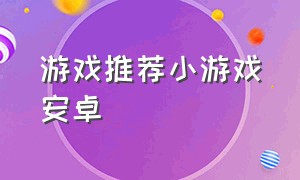 游戏推荐小游戏安卓